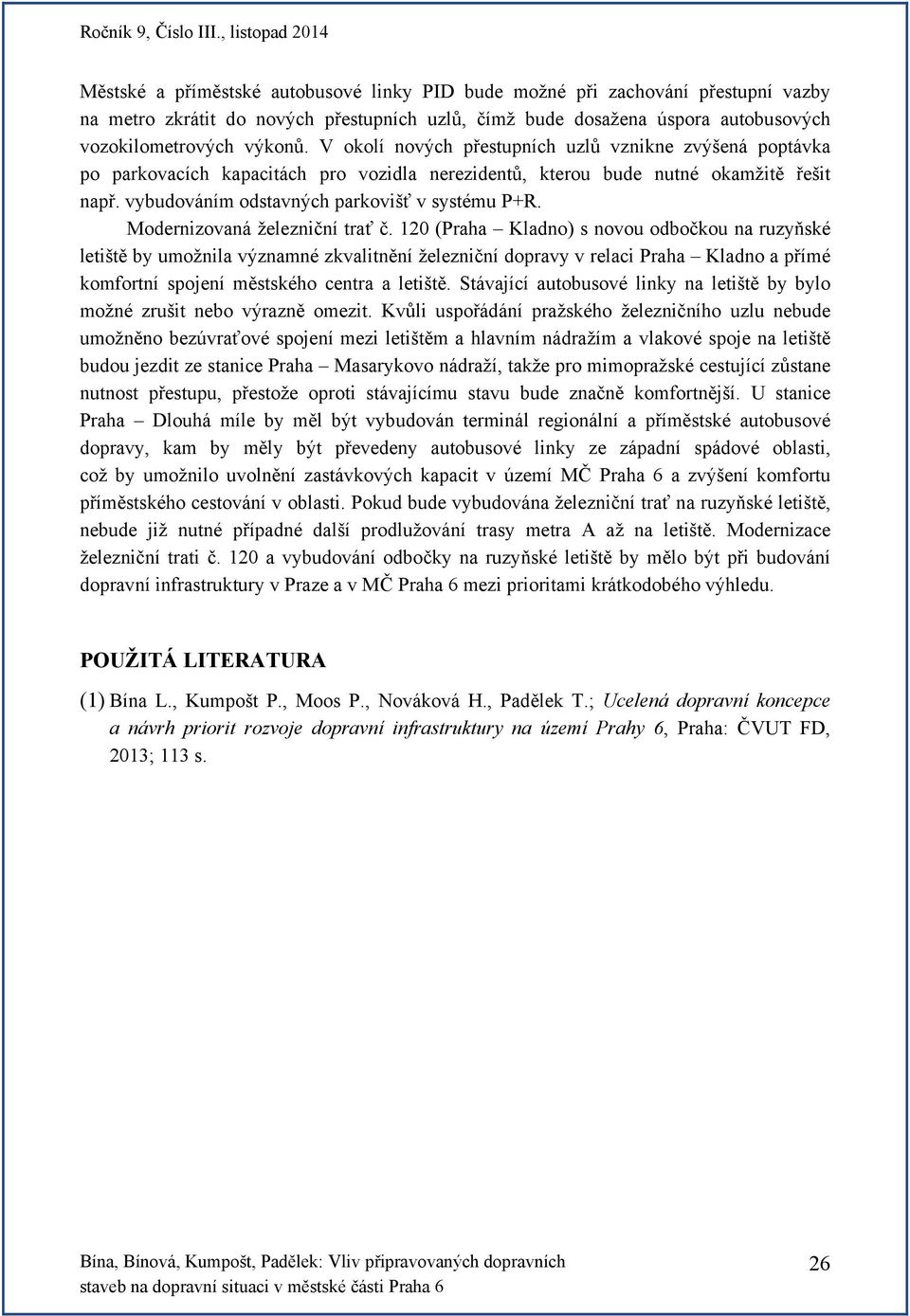 Ročník 9, Číslo III., listopad 2014

Městské a příměstské autobusové linky PID bude možné při zachování přestupní vazby na metro zkrátit do nových přestupních uzlů, čímž bude dosažena úspora autobusových vozokilometrových výkonů. V okolí nových přestupních uzlů vznikne zvýšená poptávka po parkovacích kapacitách pro vozidla nerezidentů, kterou bude nutné okamžitě řešit např. vybudováním odstavných parkovišť v systému P+R.

Modernizovaná železniční trať č. 120 (Praha – Kladno) s novou odbočkou na ruzyňské letiště by umožnila významné zkvalitnění železniční dopravy v relaci Praha – Kladno a přímé komfortní spojení městského centra a letiště. Stávající autobusové linky na letiště by bylo možné zrušit nebo výrazně omezit. Kvůli uspořádání pražského železničního uzlu nebude umožněno bezúvraťové spojení mezi letištěm a hlavním nádražím a vlakové spoje na letiště budou jezdit ze stanice Praha – Masarykovo nádraží, takže pro mimopražské cestující zůstane nutnost přestupu, přestože oproti stávajícímu stavu bude značně komfortnější. U stanice Praha – Dlouhá míle by měl být vybudován terminál regionální a příměstské autobusové dopravy, kam by měly být převedeny autobusové linky ze západní spádové oblasti, což by umožnilo uvolnění zastávkových kapacit v území MČ Praha 6 a zvýšení komfortu příměstského cestování v oblasti. Pokud bude vybudována železniční trať na ruzyňské letiště, nebude již nutné případné další prodlužování trasy metra A až na letiště. Modernizace železniční trati č. 120 a vybudování odbočky na ruzyňské letiště by mělo být při budování dopravní infrastruktury v Praze a v MČ Praha 6 mezi prioritami krátkodobého výhledu.

POUŽITÁ LITERATURA

(1) Bína L., Kumpošt P., Moos P., Nováková H., Padělek T.; Ucelená dopravní koncepce a návrh priorit rozvoje dopravní infrastruktury na území Prahy 6, Praha: ČVUT FD, 2013; 113 s.

Bína, Bínová, Kumpošt, Padělek: Vliv připravovaných dopravních staveb na dopravní situaci v městské části Praha 6

26